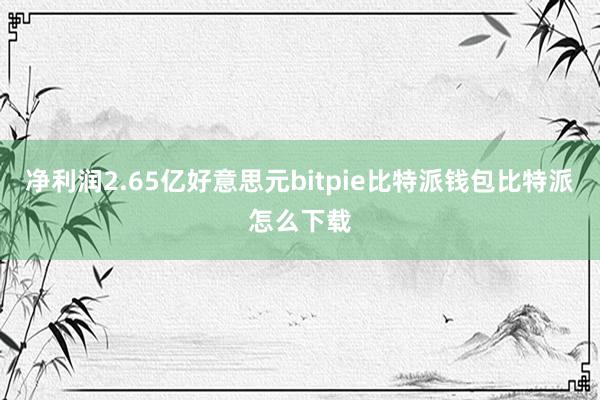 净利润2.65亿好意思元bitpie比特派钱包比特派怎么下载